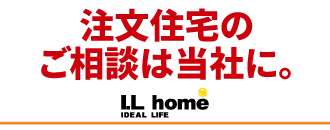 注文住宅の
ご相談は当社に。

I.L home
IDEAL LIFE